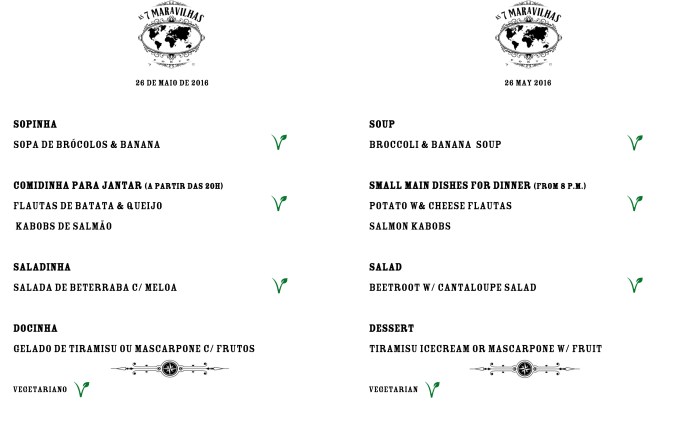 AS 7 MARAVILHAS

26 DE MAIO DE 2016

SOPINHA

SOPA DE BRÓCOLOS & BANANA

COMIDINHA PARA JANTAR (A PARTIR DAS 20H)

FLAUTAS DE BATATA & QUEIJO

KABOBS DE SALMÃO

SALADINHA

SALADA DE BETERRABA C/ MELOA

DOCINHA

GELADO DE TIRAMISU OU MASCARPONE C/ FRUTOS

VEGETARIANO

AS 7 MARAVILHAS

26 MAY 2016

SOUP

BROCCOLI & BANANA SOUP

SMALL MAIN DISHES FOR DINNER (FROM 8 P.M.)

POTATO W& CHEESE FLAUTAS

SALMON KABOBS

SALAD

BEETROOT W/ CANTALOUPE SALAD

DESSERT

TIRAMISU ICECREAM OR MASCARPONE W/ FRUIT

VEGETARIAN